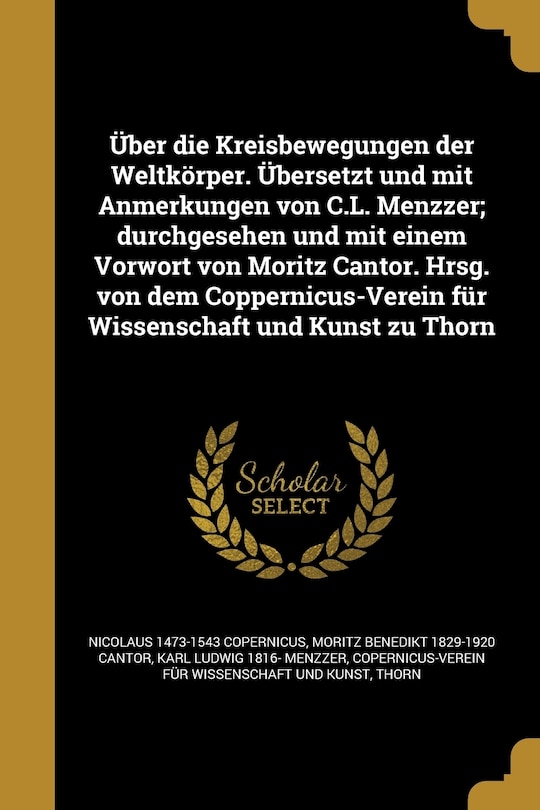 Über die Kreisbewegungen der Weltkörper. Übersetzt und mit Anmerkungen von C.L. Menzzer; durchgesehen und mit einem Vorwort von Moritz Cantor. Hrsg. von dem Coppernicus-Verein für Wissenschaft und Kunst zu Thorn

Scholar SELECT

NICOLAUS 1473-1543 COPERNICUS, MORITZ BENEDIKT 1829-1920 CANTOR, KARL LUDWIG 1816- MENZZER, COPERNICUS-VEREIN FÜR WISSENSCHAFT UND KUNST, THORN